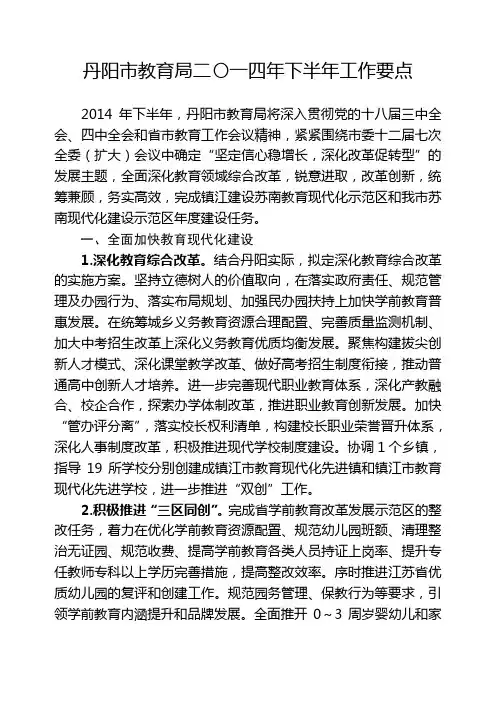 丹阳市教育局二〇一四年下半年工作要点

2014 年下半年，丹阳市教育局将深入贯彻党的十八届三中全会、四中全会和省市教育工作会议精神，紧紧围绕市委十二届七次全委（扩大）会议中确定“坚定信心稳增长，深化改革促转型”的发展主题，全面深化教育领域综合改革，锐意进取，改革创新，统筹兼顾，务实高效，完成镇江建设苏南教育现代化示范区和我市苏南现代化建设示范区年度建设任务。

一、全面加快教育现代化建设

1.深化教育综合改革。结合丹阳实际，拟定深化教育综合改革的实施方案。坚持立德树人的价值取向，在落实政府责任、规范管理及办园行为、落实布局规划、加强民办园扶持上加快学前教育普惠发展。在统筹城乡义务教育资源合理配置、完善质量监测机制、加大中考招生改革上深化义务教育优质均衡发展。聚焦构建拔尖创新人才模式、深化课堂教学改革、做好高考招生制度衔接，推动普通高中创新人才培养。进一步完善现代职业教育体系，深化产教融合、校企合作，探索办学体制改革，推进职业教育创新发展。加快“管办评分离”，落实校长权利清单，构建校长职业荣誉晋升体系，深化人事制度改革，积极推进现代学校制度建设。协调 1 个乡镇，指导 19 所学校分别创建成镇江市教育现代化先进镇和镇江市教育现代化先进学校，进一步推进“双创”工作。

2.积极推进“三区同创”。完成省学前教育改革发展示范区的整改任务，着力在优化学前教育资源配置、规范幼儿园班额、清理整治无证园、规范收费、提高学前教育各类人员持证上岗率、提升专任教师专科以上学历完善措施，提高整改效率。序时推进江苏省优质幼儿园的复评和创建工作。规范园务管理、保教行为等要求，引领学前教育内涵提升和品牌发展。全面推开 0～3 周岁婴幼儿和家